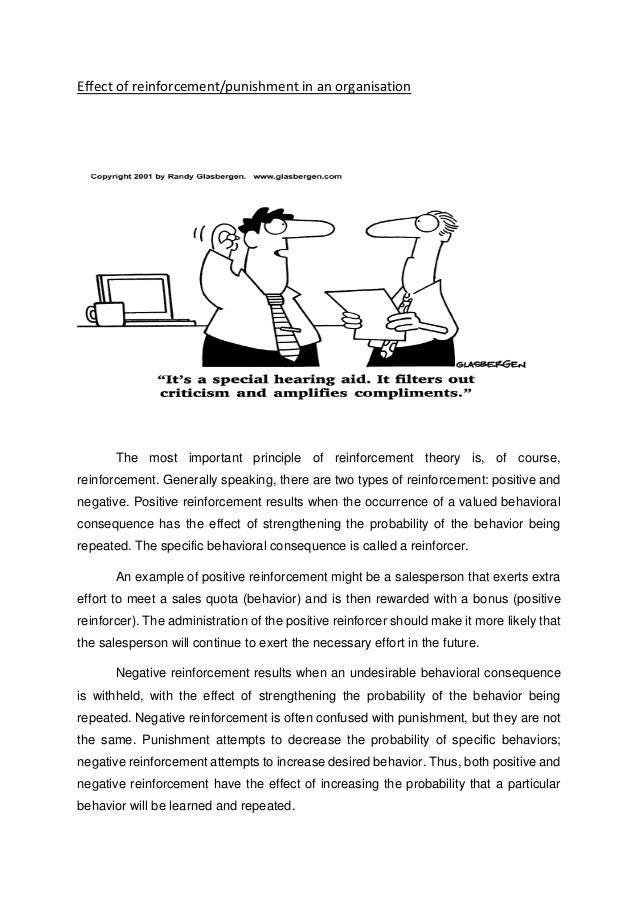 Effect of reinforcement/punishment in an organisation

Copyright 2001 by Randy Glasbergen. www.glasbergen.com

GLASBERGEN

"It's a special hearing aid. It filters out criticism and amplifies compliments."

The most important principle of reinforcement theory is, of course, reinforcement. Generally speaking, there are two types of reinforcement: positive and negative. Positive reinforcement results when the occurrence of a valued behavioral consequence has the effect of strengthening the probability of the behavior being repeated. The specific behavioral consequence is called a reinforcer.

An example of positive reinforcement might be a salesperson that exerts extra effort to meet a sales quota (behavior) and is then rewarded with a bonus (positive reinforcer). The administration of the positive reinforcer should make it more likely that the salesperson will continue to exert the necessary effort in the future.

Negative reinforcement results when an undesirable behavioral consequence is withheld, with the effect of strengthening the probability of the behavior being repeated. Negative reinforcement is often confused with punishment, but they are not the same. Punishment attempts to decrease the probability of specific behaviors; negative reinforcement attempts to increase desired behavior. Thus, both positive and negative reinforcement have the effect of increasing the probability that a particular behavior will be learned and repeated.